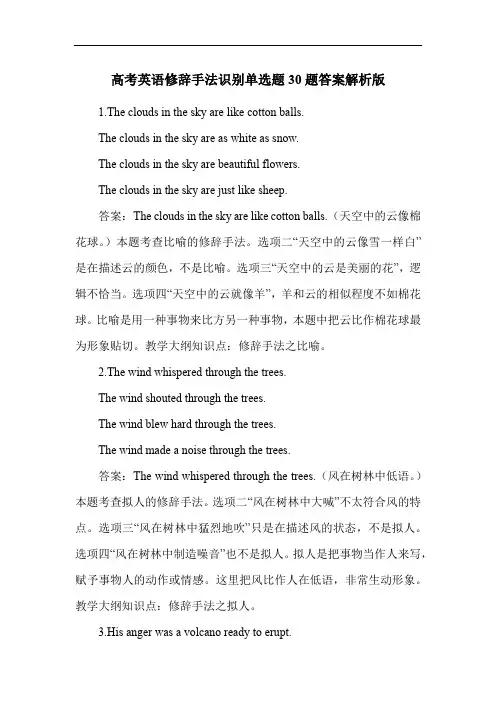 高考英语修辞手法识别单选题30题答案解析版

1.The clouds in the sky are like cotton balls.

The clouds in the sky are as white as snow.

The clouds in the sky are beautiful flowers.

The clouds in the sky are just like sheep.

答案：The clouds in the sky are like cotton balls.（天空中的云像棉花球。）本题考查比喻的修辞手法。选项二“天空中的云像雪一样白”是在描述云的颜色，不是比喻。选项三“天空中的云是美丽的花”，逻辑不恰当。选项四“天空中的云就像羊”，羊和云的相似程度不如棉花球。比喻是用一种事物来比方另一种事物，本题中把云比作棉花球最为形象贴切。教学大纲知识点：修辞手法之比喻。

2.The wind whispered through the trees.

The wind shouted through the trees.

The wind blew hard through the trees.

The wind made a noise through the trees.

答案：The wind whispered through the trees.（风在树林中低语。）本题考查拟人的修辞手法。选项二“风在树林中大喊”不太符合风的特点。选项三“风在树林中猛烈地吹”只是在描述风的状态，不是拟人。选项四“风在树林中制造噪音”也不是拟人。拟人是把事物当作人来写，赋予事物人的动作或情感。这里把风比作人在低语，非常生动形象。教学大纲知识点：修辞手法之拟人。

3.His anger was a volcano ready to erupt.